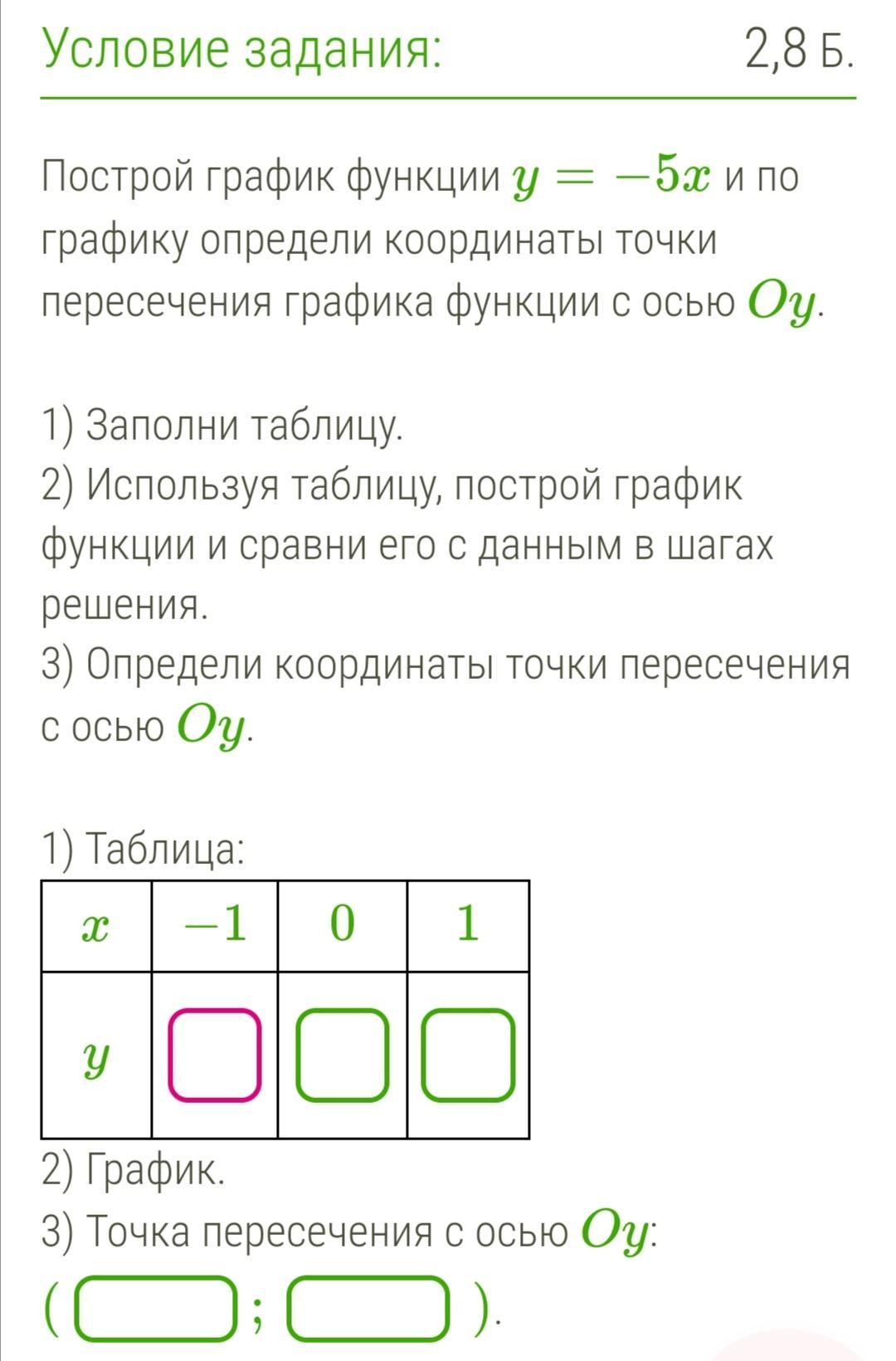 Условие задания:

2,8 Б.

Построй график функции $y = -5x$ и по графику определи координаты точки пересечения графика функции с осью $Oy$.

1) Заполни таблицу.
2) Используя таблицу, построй график функции и сравни его с данным в шагах решения.
3) Определи координаты точки пересечения с осью $Oy$.

1) Таблица:

| $x$ | $-1$ | $0$ | $1$ |
|---|---|---|---|
| $y$ | | | |

2) График.
3) Точка пересечения с осью $Oy$:
( ; ).